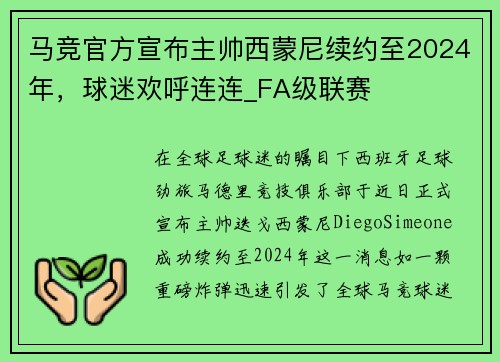 马竞官方宣布主帅西蒙尼续约至2024年，球迷欢呼连连_FA级联赛

在全球足球迷的瞩目下西班牙足球劲旅马德里竞技俱乐部于近日正式宣布主帅迭戈西蒙尼DiegoSimeone成功续约至2024年这一消息如一颗重磅炸弹迅速引发了全球马竞球迷